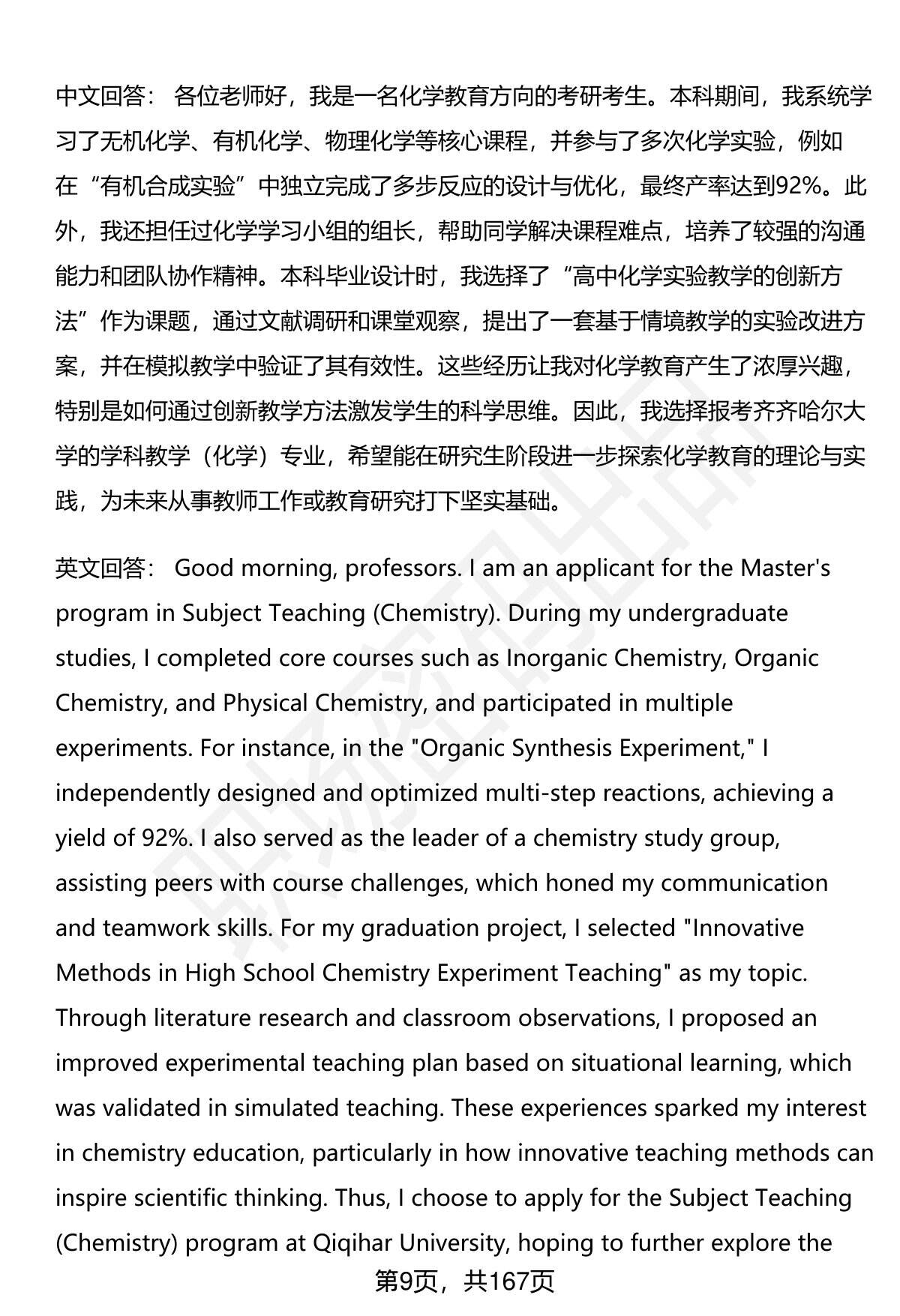 中文回答： 各位老师好，我是一名化学教育方向的考研考生。本科期间，我系统学习了无机化学、有机化学、物理化学等核心课程，并参与了多次化学实验，例如在“有机合成实验”中独立完成了多步反应的设计与优化，最终产率达到92%。此外，我还担任过化学学习小组的组长，帮助同学解决课程难点，培养了较强的沟通能力和团队协作精神。本科毕业设计时，我选择了“高中化学实验教学的创新方法”作为课题，通过文献调研和课堂观察，提出了一套基于情境教学的实验改进方案，并在模拟教学中验证了其有效性。这些经历让我对化学教育产生了浓厚兴趣，特别是如何通过创新教学方法激发学生的科学思维。因此，我选择报考齐齐哈尔大学的学科教学（化学）专业，希望能在研究生阶段进一步探索化学教育的理论与实践，为未来从事教师工作或教育研究打下坚实基础。

英文回答： Good morning, professors. I am an applicant for the Master's program in Subject Teaching (Chemistry). During my undergraduate studies, I completed core courses such as Inorganic Chemistry, Organic Chemistry, and Physical Chemistry, and participated in multiple experiments. For instance, in the "Organic Synthesis Experiment," I independently designed and optimized multi-step reactions, achieving a yield of 92%. I also served as the leader of a chemistry study group, assisting peers with course challenges, which honed my communication and teamwork skills. For my graduation project, I selected "Innovative Methods in High School Chemistry Experiment Teaching" as my topic. Through literature research and classroom observations, I proposed an improved experimental teaching plan based on situational learning, which was validated in simulated teaching. These experiences sparked my interest in chemistry education, particularly in how innovative teaching methods can inspire scientific thinking. Thus, I choose to apply for the Subject Teaching (Chemistry) program at Qiqihar University, hoping to further explore the

第9页，共167页